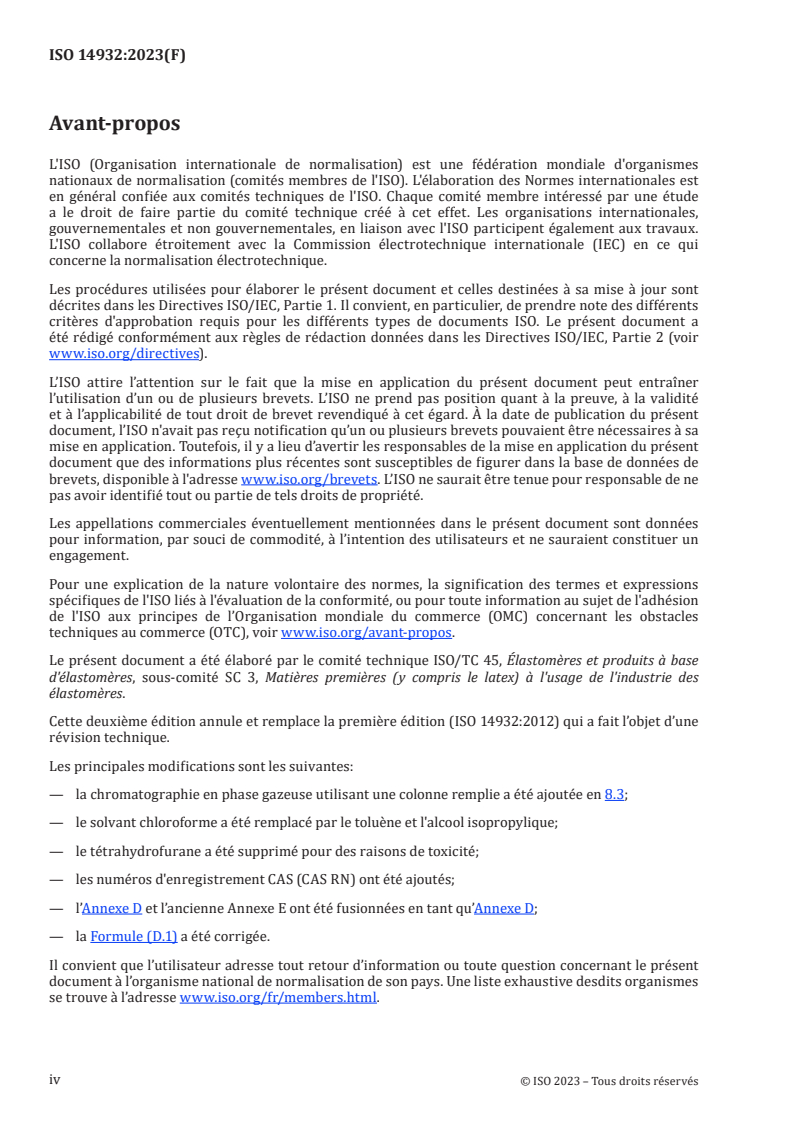 ISO 14932:2023(F)

Avant-propos

L'ISO (Organisation internationale de normalisation) est une fédération mondiale d'organismes nationaux de normalisation (comités membres de l'ISO). L'élaboration des Normes internationales est en général confiée aux comités techniques de l'ISO. Chaque comité membre intéressé par une étude a le droit de faire partie du comité technique créé à cet effet. Les organisations internationales, gouvernementales et non gouvernementales, en liaison avec l'ISO participent également aux travaux. L'ISO collabore étroitement avec la Commission électrotechnique internationale (IEC) en ce qui concerne la normalisation électrotechnique.

Les procédures utilisées pour élaborer le présent document et celles destinées à sa mise à jour sont décrites dans les Directives ISO/IEC, Partie 1. Il convient, en particulier, de prendre note des différents critères d'approbation requis pour les différents types de documents ISO. Le présent document a été rédigé conformément aux règles de rédaction données dans les Directives ISO/IEC, Partie 2 (voir www.iso.org/directives).

L'ISO attire l'attention sur le fait que la mise en application du présent document peut entraîner l'utilisation d'un ou de plusieurs brevets. L'ISO ne prend pas position quant à la preuve, à la validité et à l'applicabilité de tout droit de brevet revendiqué à cet égard. À la date de publication du présent document, l'ISO n'avait pas reçu notification qu'un ou plusieurs brevets pouvaient être nécessaires à sa mise en application. Toutefois, il y a lieu d'avertir les responsables de la mise en application du présent document que des informations plus récentes sont susceptibles de figurer dans la base de données de brevets, disponible à l'adresse www.iso.org/brevets. L'ISO ne saurait être tenue pour responsable de ne pas avoir identifié tout ou partie de tels droits de propriété.

Les appellations commerciales éventuellement mentionnées dans le présent document sont données pour information, par souci de commodité, à l'intention des utilisateurs et ne sauraient constituer un engagement.

Pour une explication de la nature volontaire des normes, la signification des termes et expressions spécifiques de l'ISO liés à l'évaluation de la conformité, ou pour toute information au sujet de l'adhésion de l'ISO aux principes de l'Organisation mondiale du commerce (OMC) concernant les obstacles techniques au commerce (OTC), voir www.iso.org/avant-propos.

Le présent document a été élaboré par le comité technique ISO/TC 45, Élastomères et produits à base d'élastomères, sous-comité SC 3, Matières premières (y compris le latex) à l'usage de l'industrie des élastomères.

Cette deuxième édition annule et remplace la première édition (ISO 14932:2012) qui a fait l'objet d'une révision technique.

Les principales modifications sont les suivantes:

— la chromatographie en phase gazeuse utilisant une colonne remplie a été ajoutée en 8.3;

— le solvant chloroforme a été remplacé par le toluène et l'alcool isopropylique;

— le tétrahydrofurane a été supprimé pour des raisons de toxicité;

— les numéros d'enregistrement CAS (CAS RN) ont été ajoutés;

— l'Annexe D et l'ancienne Annexe E ont été fusionnées en tant qu'Annexe D;

— la Formule (D.1) a été corrigée.

Il convient que l'utilisateur adresse tout retour d'information ou toute question concernant le présent document à l'organisme national de normalisation de son pays. Une liste exhaustive desdits organismes se trouve à l'adresse www.iso.org/fr/members.html.

iv © ISO 2023 – Tous droits réservés